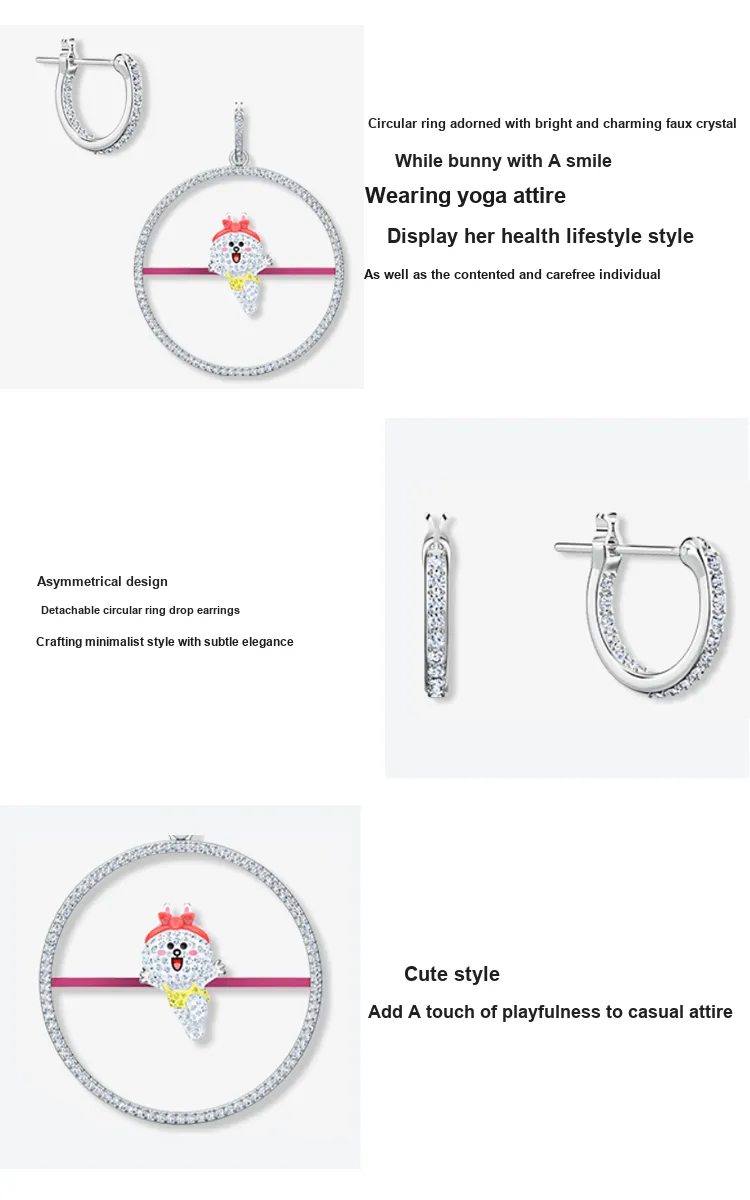 Circular ring adorned with bright and charming faux crystal

While bunny with A smile

Wearing yoga attire

Display her health lifestyle style

As well as the contented and carefree individual

Asymmetrical design

Detachable circular ring drop earrings

Crafting minimalist style with subtle elegance

Cute style

Add A touch of playfulness to casual attire